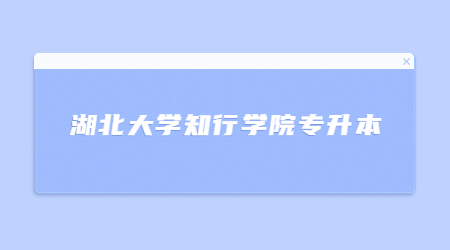 湖北大学知行学院专升本